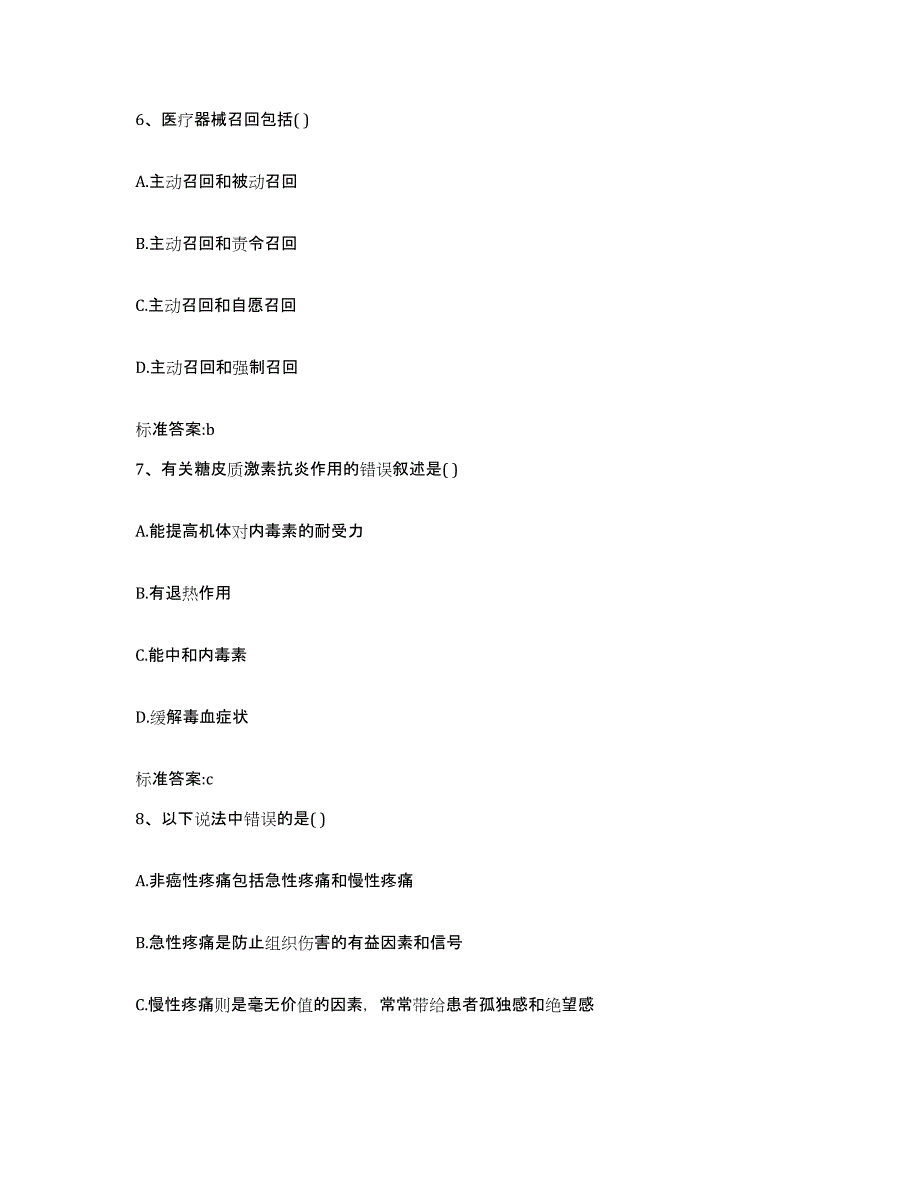 6、医疗器械召回包括( )

A.主动召回和被动召回

B.主动召回和责令召回

C.主动召回和自愿召回

D.主动召回和强制召回

标准答案:b

7、有关糖皮质激素抗炎作用的错误叙述是( )

A.能提高机体对内毒素的耐受力

B.有退热作用

C.能中和内毒素

D.缓解毒血症状

标准答案:c

8、以下说法中错误的是( )

A.非癌性疼痛包括急性疼痛和慢性疼痛

B.急性疼痛是防止组织伤害的有益因素和信号

C.慢性疼痛则是毫无价值的因素，常常带给患者孤独感和绝望感